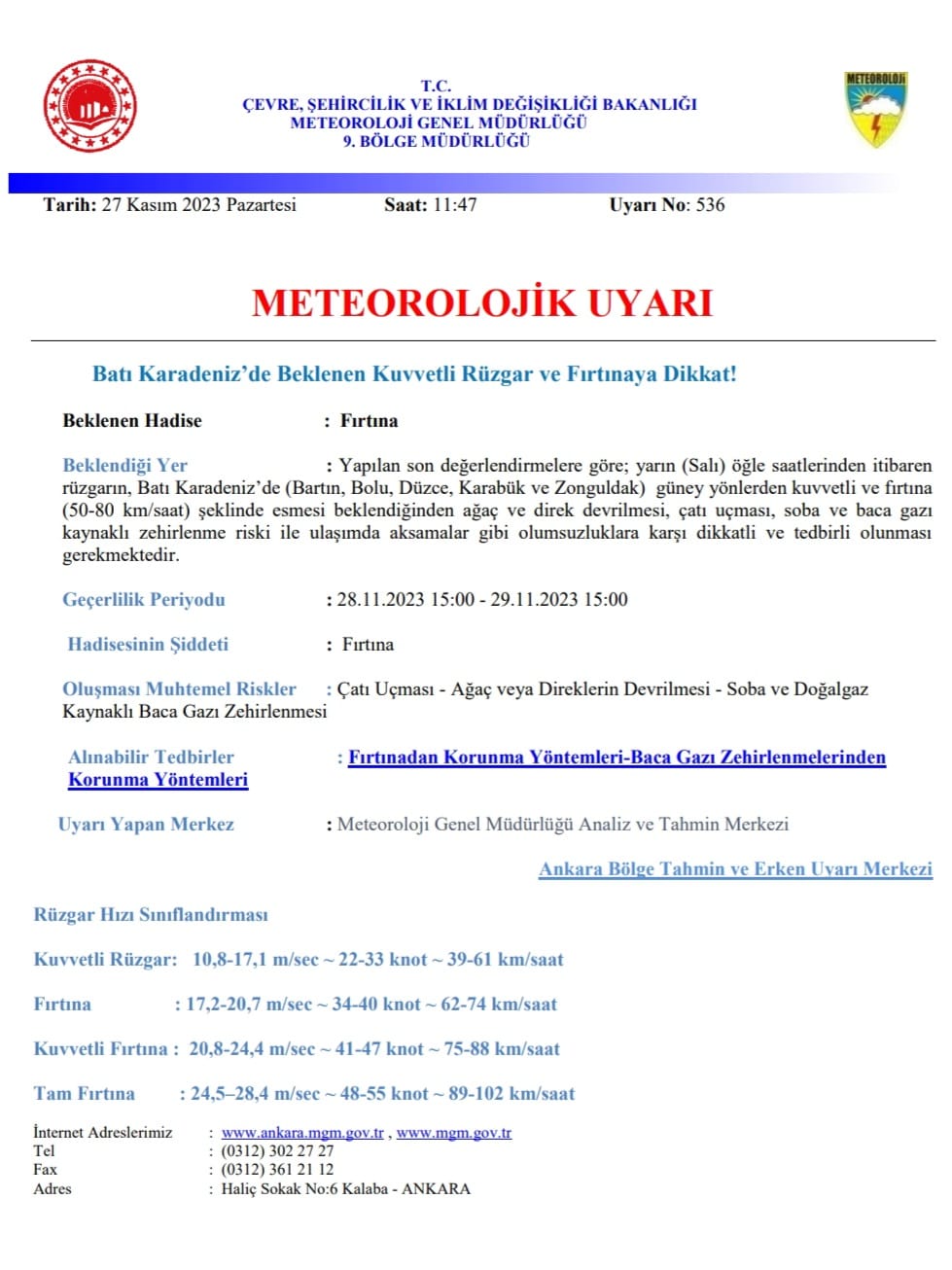 T.C.
ÇEVRE, ŞEHİRCİLİK VE İKLİM DEĞİŞİKLİĞİ BAKANLIĞI
METEOROLOJİ GENEL MÜDÜRLÜĞÜ
9. BÖLGE MÜDÜRLÜĞÜ

METEOROLOJİ

Tarih: 27 Kasım 2023 Pazartesi Saat: 11:47 Uyarı No: 536

METEOROLOJİK UYARI

Batı Karadeniz'de Beklenen Kuvvetli Rüzgar ve Fırtınaya Dikkat!

Beklenen Hadise : Fırtına

Beklendiği Yer : Yapılan son değerlendirmelere göre; yarın (Salı) öğle saatlerinden itibaren rüzgarın, Batı Karadeniz'de (Bartın, Bolu, Düzce, Karabük ve Zonguldak) güney yönlerden kuvvetli ve fırtına (50-80 km/saat) şeklinde esmesi beklendiğinden ağaç ve direk devrilmesi, çatı uçması, soba ve baca gazı kaynaklı zehirlenme riski ile ulaşımda aksamalar gibi olumsuzluklara karşı dikkatli ve tedbirli olunması gerekmektedir.

Geçerlilik Periyodu : 28.11.2023 15:00 - 29.11.2023 15:00

Hadisesinin Şiddeti : Fırtına

Oluşması Muhtemel Riskler : Çatı Uçması - Ağaç veya Direklerin Devrilmesi - Soba ve Doğalgaz Kaynaklı Baca Gazı Zehirlenmesi

Alınabilir Tedbirler : Fırtınadan Korunma Yöntemleri-Baca Gazı Zehirlenmelerinden Korunma Yöntemleri

Uyarı Yapan Merkez : Meteoroloji Genel Müdürlüğü Analiz ve Tahmin Merkezi

Ankara Bölge Tahmin ve Erken Uyarı Merkezi

Rüzgar Hızı Sınıflandırması

Kuvvetli Rüzgar: 10,8-17,1 m/sec ~ 22-33 knot ~ 39-61 km/saat

Fırtına : 17,2-20,7 m/sec ~ 34-40 knot ~ 62-74 km/saat

Kuvvetli Fırtına : 20,8-24,4 m/sec ~ 41-47 knot ~ 75-88 km/saat

Tam Fırtına : 24,5–28,4 m/sec ~ 48-55 knot ~ 89-102 km/saat

İnternet Adreslerimiz : www.ankara.mgm.gov.tr , www.mgm.gov.tr
Tel : (0312) 302 27 27
Fax : (0312) 361 21 12
Adres : Haliç Sokak No:6 Kalaba - ANKARA